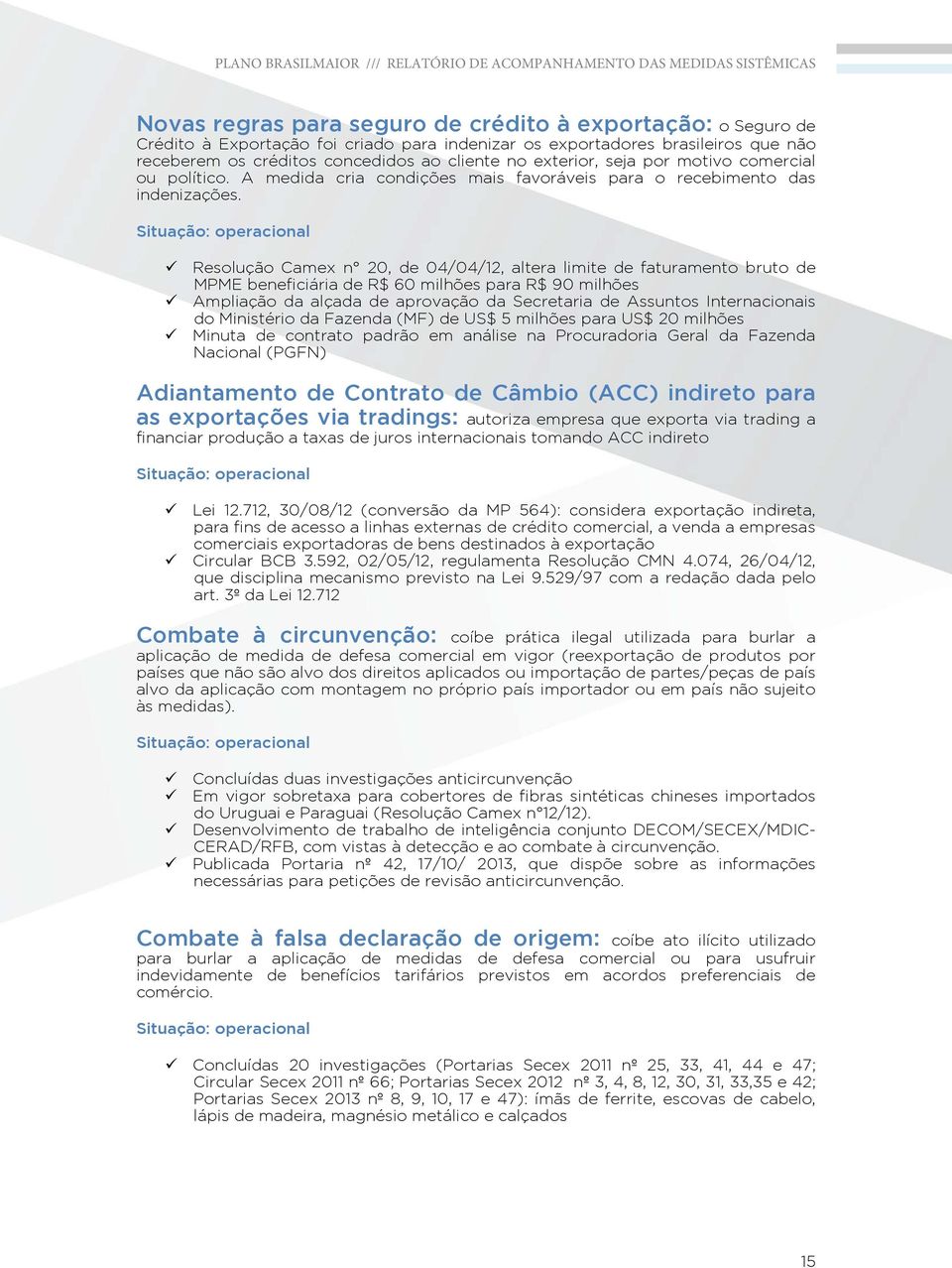 PLANO BRASILMAIOR /// RELATÓRIO DE ACOMPANHAMENTO DAS MEDIDAS SISTÊMICAS

Novas regras para seguro de crédito à exportação: o Seguro de Crédito à Exportação foi criado para indenizar os exportadores brasileiros que não receberem os créditos concedidos ao cliente no exterior, seja por motivo comercial ou político. A medida cria condições mais favoráveis para o recebimento das indenizações.

Situação: operacional

✓ Resolução Camex n° 20, de 04/04/12, altera limite de faturamento bruto de MPME beneficiária de R$ 60 milhões para R$ 90 milhões
✓ Ampliação da alçada de aprovação da Secretaria de Assuntos Internacionais do Ministério da Fazenda (MF) de US$ 5 milhões para US$ 20 milhões
✓ Minuta de contrato padrão em análise na Procuradoria Geral da Fazenda Nacional (PGFN)

Adiantamento de Contrato de Câmbio (ACC) indireto para as exportações via tradings: autoriza empresa que exporta via trading a financiar produção a taxas de juros internacionais tomando ACC indireto

Situação: operacional

✓ Lei 12.712, 30/08/12 (conversão da MP 564): considera exportação indireta, para fins de acesso a linhas externas de crédito comercial, a venda a empresas comerciais exportadoras de bens destinados à exportação
✓ Circular BCB 3.592, 02/05/12, regulamenta Resolução CMN 4.074, 26/04/12, que disciplina mecanismo previsto na Lei 9.529/97 com a redação dada pelo art. 3º da Lei 12.712

Combate à circunvenção: coíbe prática ilegal utilizada para burlar a aplicação de medida de defesa comercial em vigor (reexportação de produtos por países que não são alvo dos direitos aplicados ou importação de partes/peças de país alvo da aplicação com montagem no próprio país importador ou em país não sujeito às medidas).

Situação: operacional

✓ Concluídas duas investigações anticircunvenção
✓ Em vigor sobretaxa para cobertores de fibras sintéticas chineses importados do Uruguai e Paraguai (Resolução Camex n°12/12).
✓ Desenvolvimento de trabalho de inteligência conjunto DECOM/SECEX/MDIC-CERAD/RFB, com vistas à detecção e ao combate à circunvenção.
✓ Publicada Portaria nº 42, 17/10/ 2013, que dispõe sobre as informações necessárias para petições de revisão anticircunvenção.

Combate à falsa declaração de origem: coíbe ato ilícito utilizado para burlar a aplicação de medidas de defesa comercial ou para usufruir indevidamente de benefícios tarifários previstos em acordos preferenciais de comércio.

Situação: operacional

✓ Concluídas 20 investigações (Portarias Secex 2011 nº 25, 33, 41, 44 e 47; Circular Secex 2011 nº 66; Portarias Secex 2012 nº 3, 4, 8, 12, 30, 31, 33,35 e 42; Portarias Secex 2013 nº 8, 9, 10, 17 e 47): ímãs de ferrite, escovas de cabelo, lápis de madeira, magnésio metálico e calçados

15